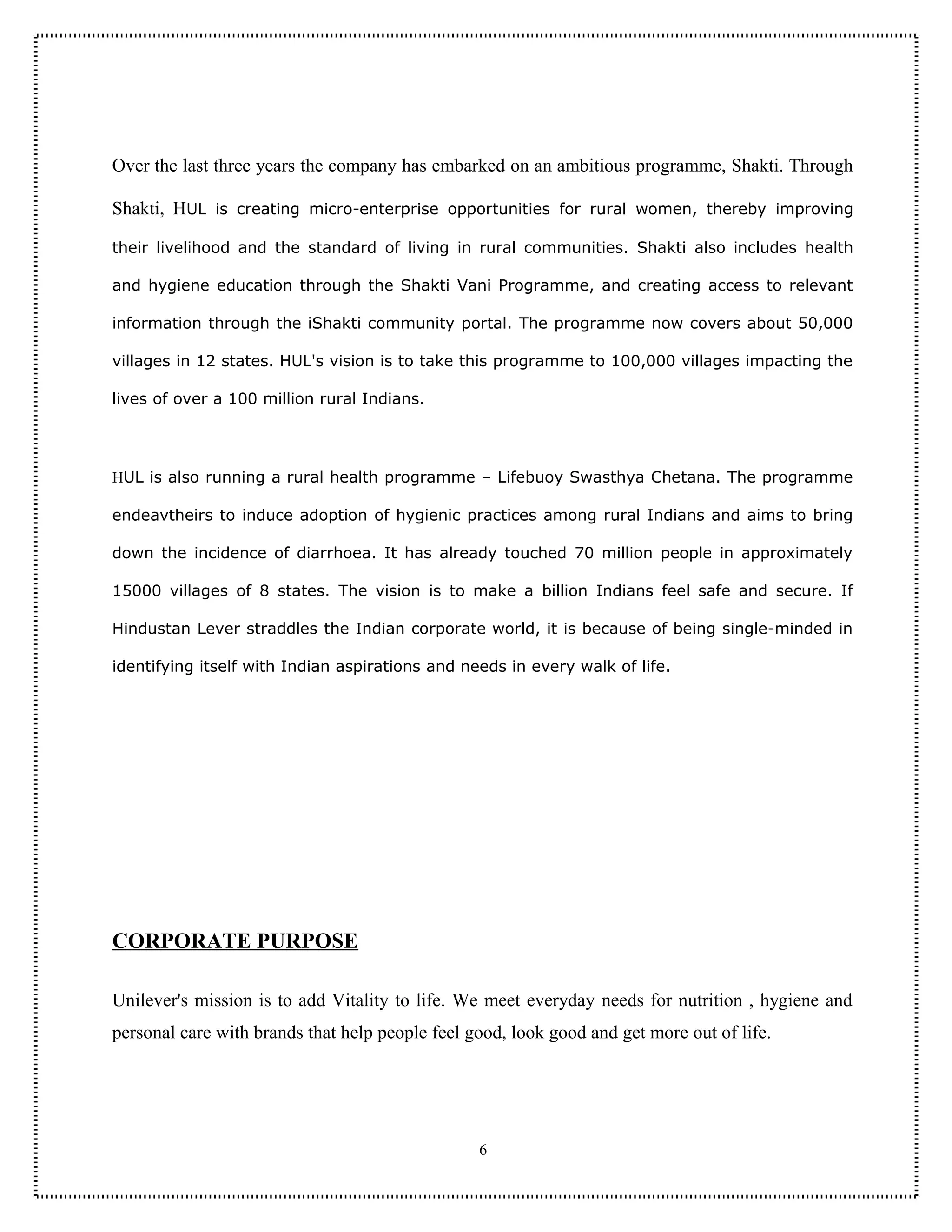 Over the last three years the company has embarked on an ambitious programme, Shakti. Through Shakti, HUL is creating micro-enterprise opportunities for rural women, thereby improving their livelihood and the standard of living in rural communities. Shakti also includes health and hygiene education through the Shakti Vani Programme, and creating access to relevant information through the iShakti community portal. The programme now covers about 50,000 villages in 12 states. HUL's vision is to take this programme to 100,000 villages impacting the lives of over a 100 million rural Indians.

HUL is also running a rural health programme – Lifebuoy Swasthya Chetana. The programme endeavtheirs to induce adoption of hygienic practices among rural Indians and aims to bring down the incidence of diarrhoea. It has already touched 70 million people in approximately 15000 villages of 8 states. The vision is to make a billion Indians feel safe and secure. If Hindustan Lever straddles the Indian corporate world, it is because of being single-minded in identifying itself with Indian aspirations and needs in every walk of life.

CORPORATE PURPOSE

Unilever's mission is to add Vitality to life. We meet everyday needs for nutrition , hygiene and personal care with brands that help people feel good, look good and get more out of life.

6